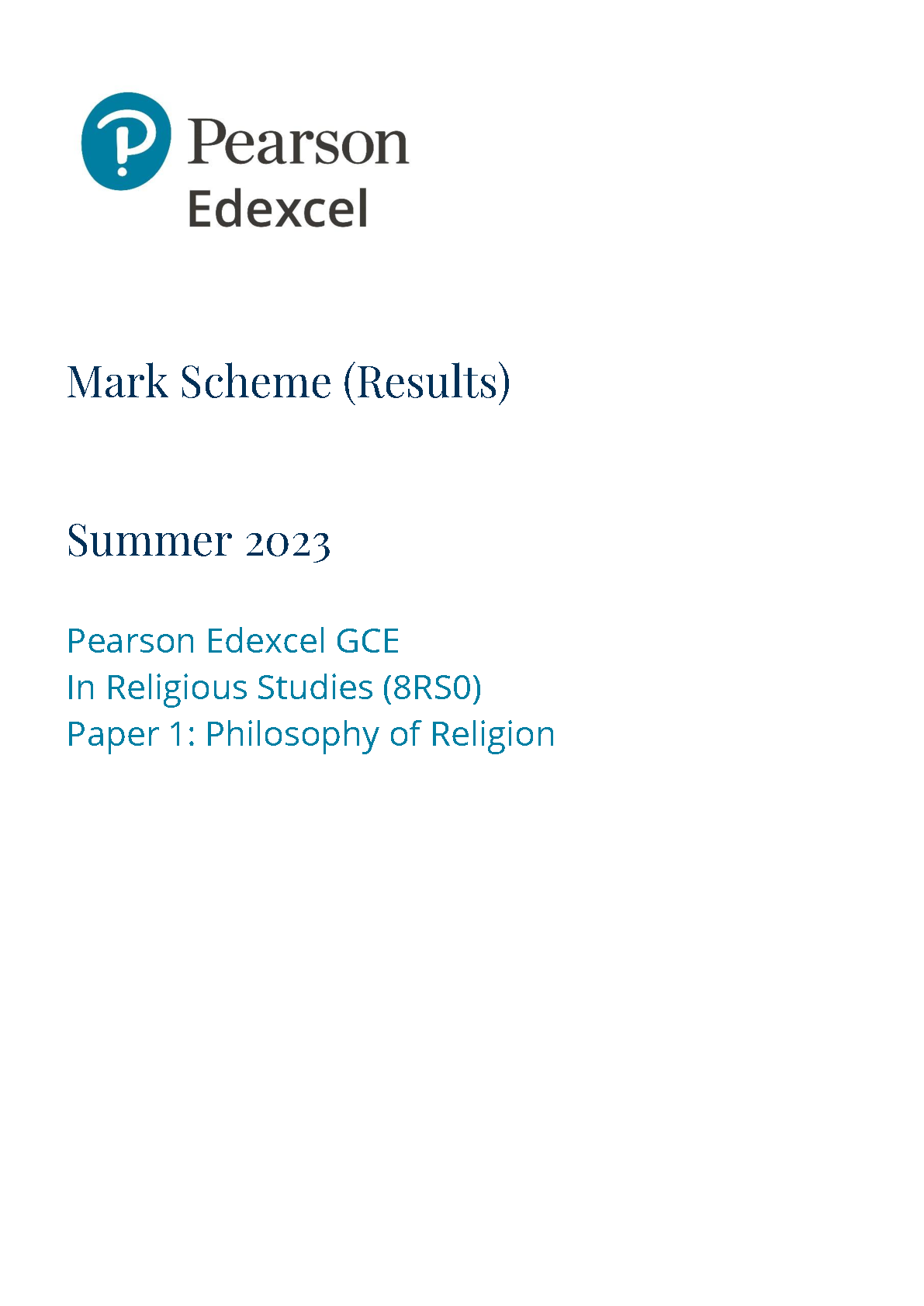 Pearson
Edexcel

Mark Scheme (Results)

Summer 2023

Pearson Edexcel GCE
In Religious Studies (8RS0)
Paper 1: Philosophy of Religion